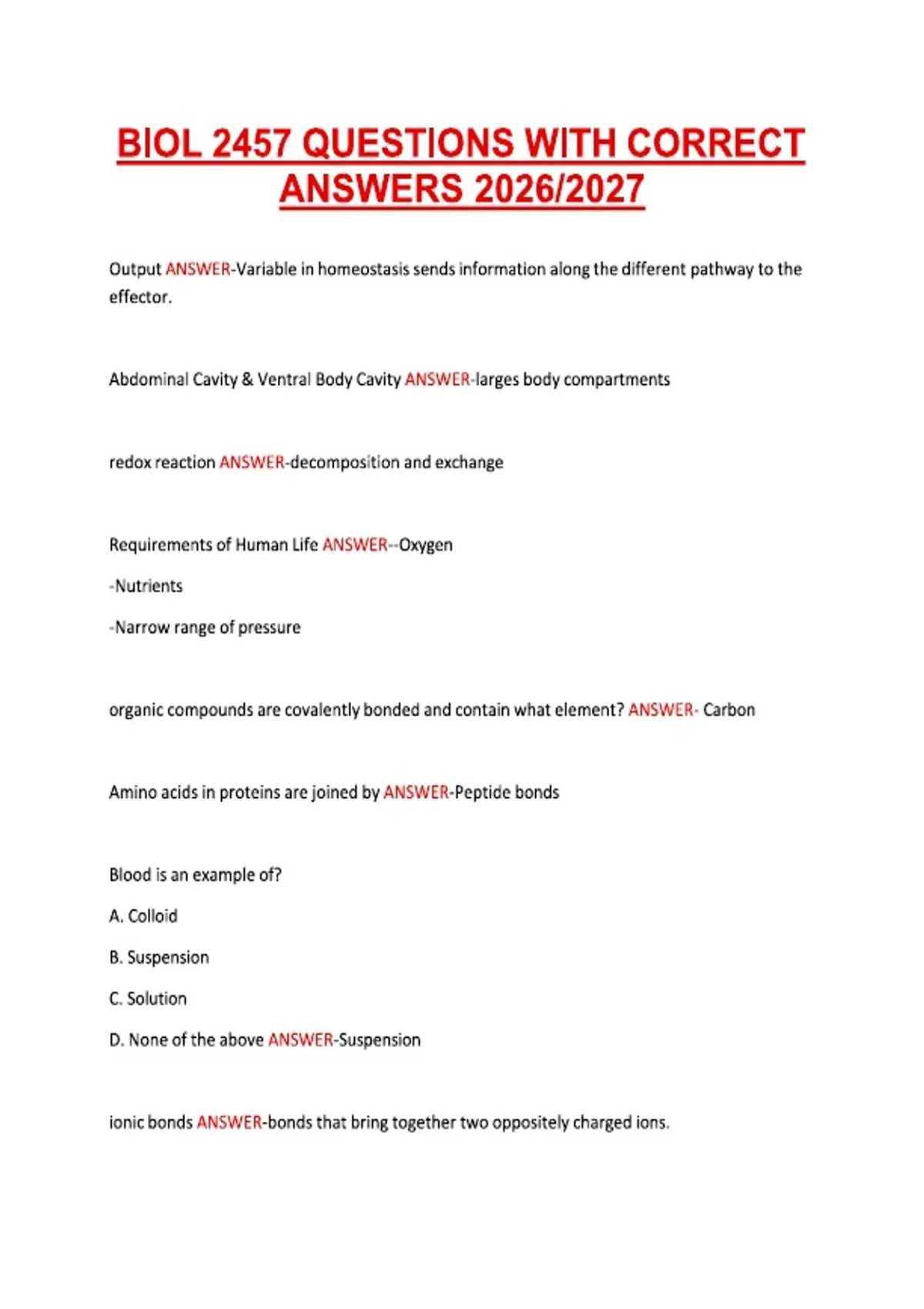 BIOL 2457 QUESTIONS WITH CORRECT ANSWERS 2026/2027

Output ANSWER-Variable in homeostasis sends information along the different pathway to the effector.

Abdominal Cavity & Ventral Body Cavity ANSWER-larges body compartments

redox reaction ANSWER-decomposition and exchange

Requirements of Human Life ANSWER--Oxygen

-Nutrients

-Narrow range of pressure

organic compounds are covalently bonded and contain what element? ANSWER- Carbon

Amino acids in proteins are joined by ANSWER-Peptide bonds

Blood is an example of?

A. Colloid

B. Suspension

C. Solution

D. None of the above ANSWER-Suspension

ionic bonds ANSWER-bonds that bring together two oppositely charged ions.